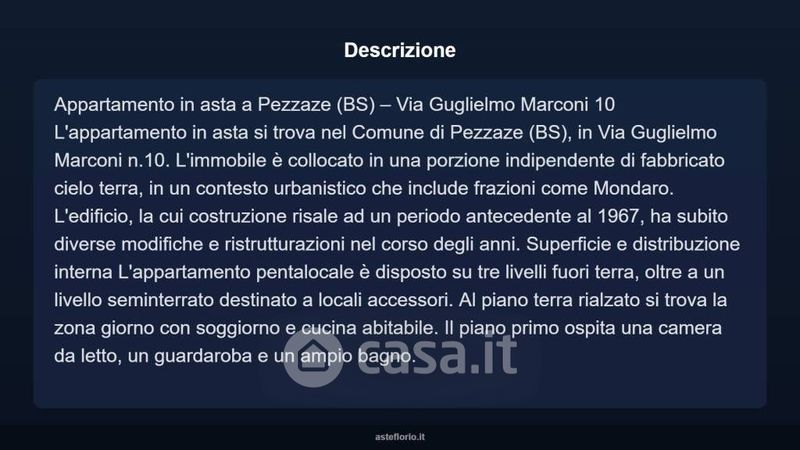 Descrizione

Appartamento in asta a Pezzaze (BS) – Via Guglielmo Marconi 10
L'appartamento in asta si trova nel Comune di Pezzaze (BS), in Via Guglielmo Marconi n.10. L'immobile è collocato in una porzione indipendente di fabbricato cielo terra, in un contesto urbanistico che include frazioni come Mondaro. L'edificio, la cui costruzione risale ad un periodo antecedente al 1967, ha subito diverse modifiche e ristrutturazioni nel corso degli anni. Superficie e distribuzione interna L'appartamento pentalocale è disposto su tre livelli fuori terra, oltre a un livello seminterrato destinato a locali accessori. Al piano terra rialzato si trova la zona giorno con soggiorno e cucina abitabile. Il piano primo ospita una camera da letto, un guardaroba e un ampio bagno.

asteflorio.it

casa.it